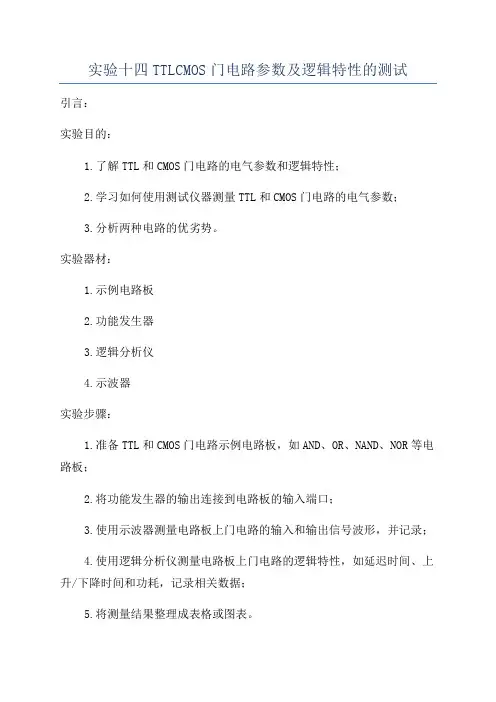 实验十四 TTLCMOS 门电路参数及逻辑特性的测试

引言：

实验目的：

1.了解 TTL 和 CMOS 门电路的电气参数和逻辑特性；

2.学习如何使用测试仪器测量 TTL 和 CMOS 门电路的电气参数；

3.分析两种电路的优劣势。

实验器材：

1.示例电路板

2.功能发生器

3.逻辑分析仪

4.示波器

实验步骤：

1.准备 TTL 和 CMOS 门电路示例电路板，如 AND、OR、NAND、NOR 等电路板；

2.将功能发生器的输出连接到电路板的输入端口；

3.使用示波器测量电路板上门电路的输入和输出信号波形，并记录；

4.使用逻辑分析仪测量电路板上门电路的逻辑特性，如延迟时间、上升/下降时间和功耗，记录相关数据；

5.将测量结果整理成表格或图表。